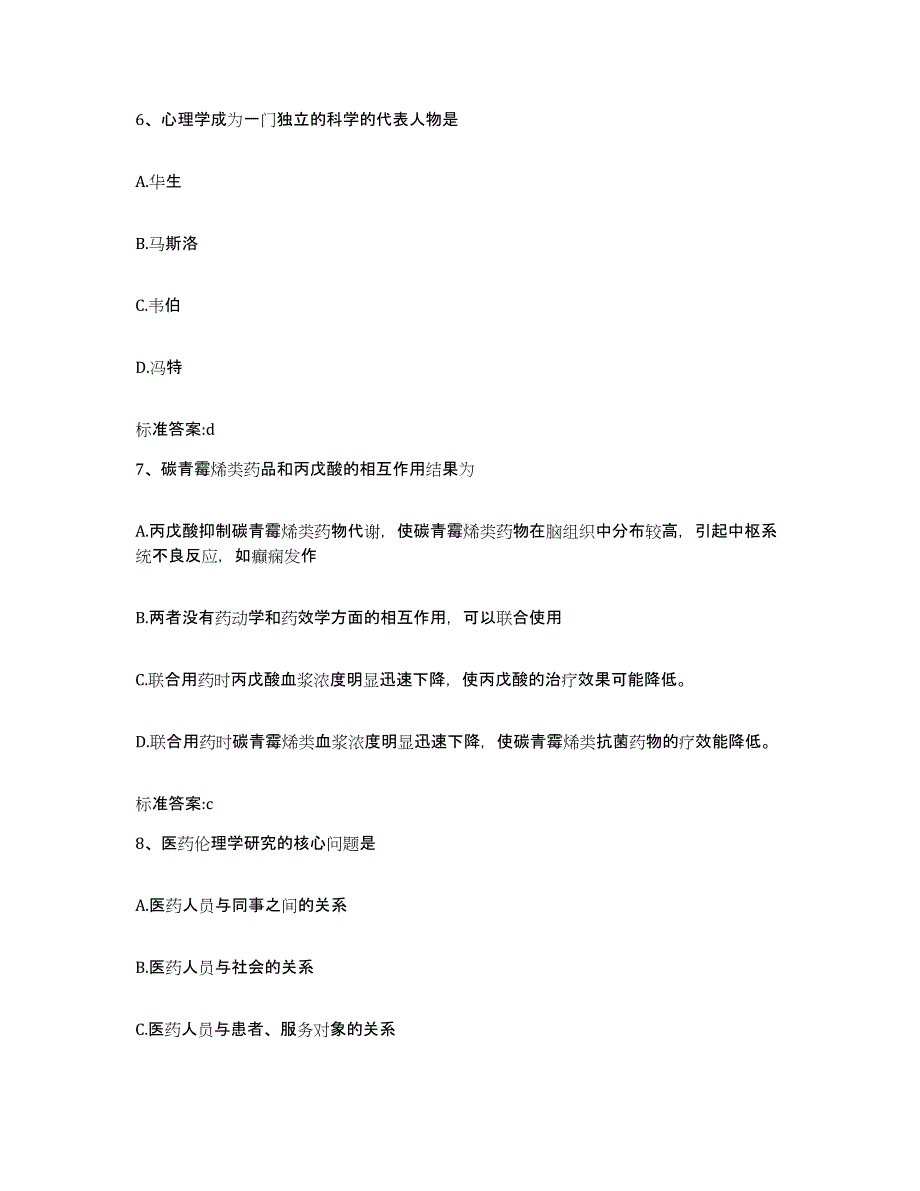 6、心理学成为一门独立的科学的代表人物是

A.华生

B.马斯洛

C.韦伯

D.冯特

标准答案:d

7、碳青霉烯类药品和丙戊酸的相互作用结果为

A.丙戊酸抑制碳青霉烯类药物代谢，使碳青霉烯类药物在脑组织中分布较高，引起中枢系统不良反应，如癫痫发作

B.两者没有药动学和药效学方面的相互作用，可以联合使用

C.联合用药时丙戊酸血浆浓度明显迅速下降，使丙戊酸的治疗效果可能降低。

D.联合用药时碳青霉烯类血浆浓度明显迅速下降，使碳青霉烯类抗菌药物的疗效能降低。

标准答案:c

8、医药伦理学研究的核心问题是

A.医药人员与同事之间的关系

B.医药人员与社会的关系

C.医药人员与患者、服务对象的关系